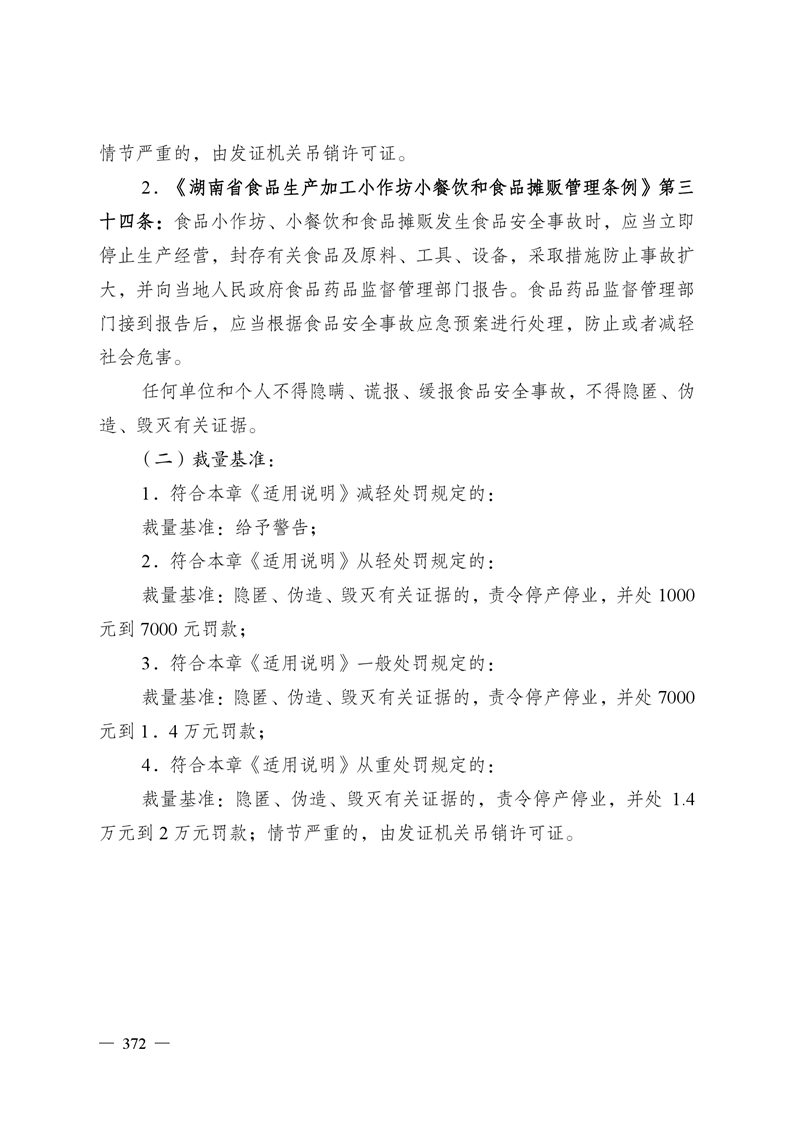 情节严重的，由发证机关吊销许可证。

2．《湖南省食品生产加工小作坊小餐饮和食品摊贩管理条例》第三十四条：食品小作坊、小餐饮和食品摊贩发生食品安全事故时，应当立即停止生产经营，封存有关食品及原料、工具、设备，采取措施防止事故扩大，并向当地人民政府食品药品监督管理部门报告。食品药品监督管理部门接到报告后，应当根据食品安全事故应急预案进行处理，防止或者减轻社会危害。

任何单位和个人不得隐瞒、谎报、缓报食品安全事故，不得隐匿、伪造、毁灭有关证据。

（二）裁量基准：

1．符合本章《适用说明》减轻处罚规定的：

裁量基准：给予警告；

2．符合本章《适用说明》从轻处罚规定的：

裁量基准：隐匿、伪造、毁灭有关证据的，责令停产停业，并处 1000 元到 7000 元罚款；

3．符合本章《适用说明》一般处罚规定的：

裁量基准：隐匿、伪造、毁灭有关证据的，责令停产停业，并处 7000 元到 1．4 万元罚款；

4．符合本章《适用说明》从重处罚规定的：

裁量基准：隐匿、伪造、毁灭有关证据的，责令停产停业，并处 1.4 万元到 2 万元罚款；情节严重的，由发证机关吊销许可证。

— 372 —